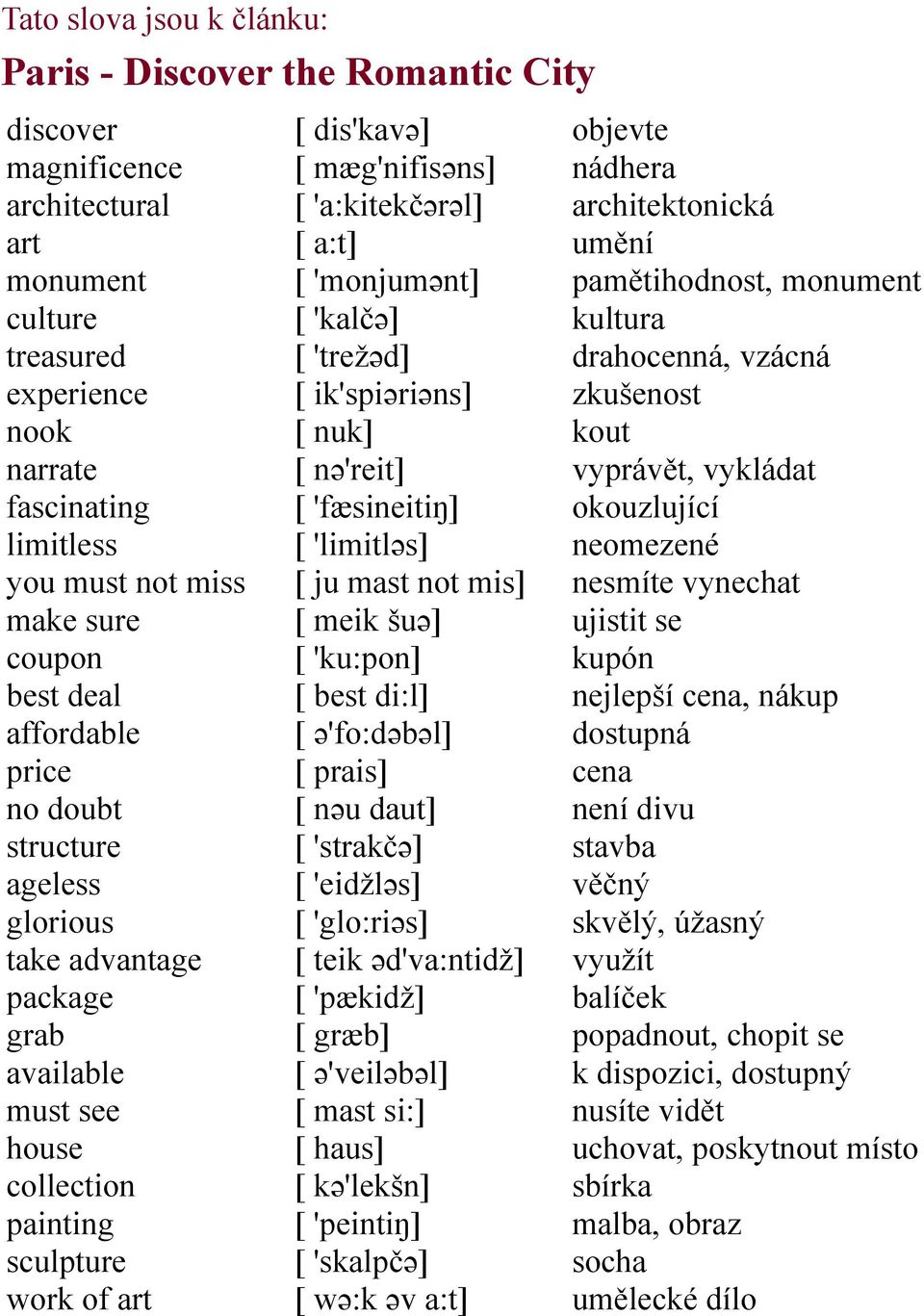 Tato slova jsou k článku:

Paris - Discover the Romantic City

| | | |
|---|---|---|
| discover | [ dis'kavə] | objevte |
| magnificence | [ mæg'nifisəns] | nádhera |
| architectural | [ 'a:kitekčərəl] | architektonická |
| art | [ a:t] | umění |
| monument | [ 'monjumənt] | pamětihodnost, monument |
| culture | [ 'kalčə] | kultura |
| treasured | [ 'trežəd] | drahocenná, vzácná |
| experience | [ ik'spiəriəns] | zkušenost |
| nook | [ nuk] | kout |
| narrate | [ nə'reit] | vyprávět, vykládat |
| fascinating | [ 'fæsineitiŋ] | okouzlující |
| limitless | [ 'limitləs] | neomezené |
| you must not miss | [ ju mast not mis] | nesmíte vynechat |
| make sure | [ meik šuə] | ujistit se |
| coupon | [ 'ku:pon] | kupón |
| best deal | [ best di:l] | nejlepší cena, nákup |
| affordable | [ ə'fo:dəbəl] | dostupná |
| price | [ prais] | cena |
| no doubt | [ nəu daut] | není divu |
| structure | [ 'strakčə] | stavba |
| ageless | [ 'eidžləs] | věčný |
| glorious | [ 'glo:riəs] | skvělý, úžasný |
| take advantage | [ teik əd'va:ntidž] | využít |
| package | [ 'pækidž] | balíček |
| grab | [ græb] | popadnout, chopit se |
| available | [ ə'veiləbəl] | k dispozici, dostupný |
| must see | [ mast si:] | nusíte vidět |
| house | [ haus] | uchovat, poskytnout místo |
| collection | [ kə'lekšn] | sbírka |
| painting | [ 'peintiŋ] | malba, obraz |
| sculpture | [ 'skalpčə] | socha |
| work of art | [ wə:k əv a:t] | umělecké dílo |